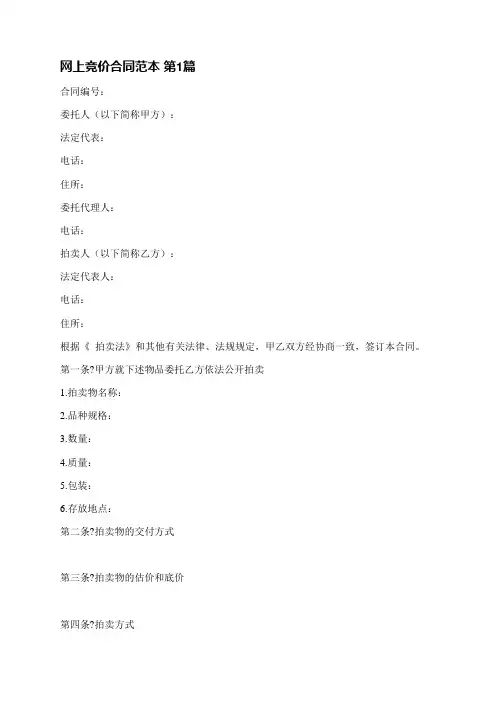 网上竞价合同范本 第1篇

合同编号：

委托人（以下简称甲方）：

法定代表：

电话：

住所：

委托代理人：

电话：

拍卖人（以下简称乙方）：

法定代表人：

电话：

住所：

根据《 拍卖法》和其他有关法律、法规规定，甲乙双方经协商一致，签订本合同。

第一条?甲方就下述物品委托乙方依法公开拍卖

1.拍卖物名称：

2.品种规格：

3.数量：

4.质量：

5.包装：

6.存放地点：

第二条?拍卖物的交付方式

第三条?拍卖物的估价和底价

第四条?拍卖方式